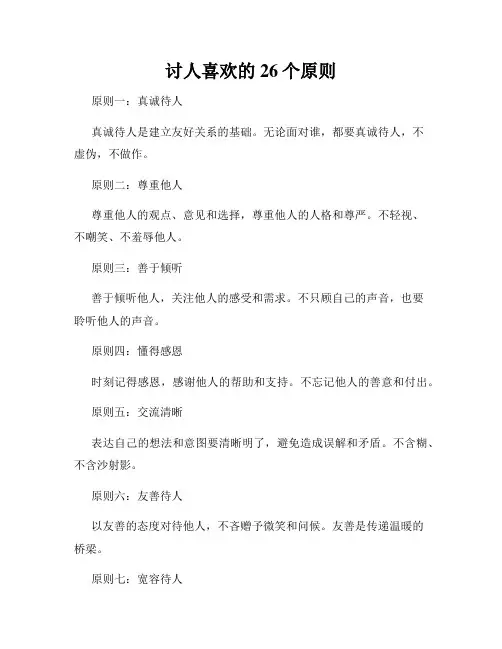 讨人喜欢的 26 个原则

原则一：真诚待人

真诚待人是建立友好关系的基础。无论面对谁，都要真诚待人，不虚伪，不做作。

原则二：尊重他人

尊重他人的观点、意见和选择，尊重他人的人格和尊严。不轻视、不嘲笑、不羞辱他人。

原则三：善于倾听

善于倾听他人，关注他人的感受和需求。不只顾自己的声音，也要聆听他人的声音。

原则四：懂得感恩

时刻记得感恩，感谢他人的帮助和支持。不忘记他人的善意和付出。

原则五：交流清晰

表达自己的想法和意图要清晰明了，避免造成误解和矛盾。不含糊、不含沙射影。

原则六：友善待人

以友善的态度对待他人，不吝赠予微笑和问候。友善是传递温暖的桥梁。

原则七：宽容待人